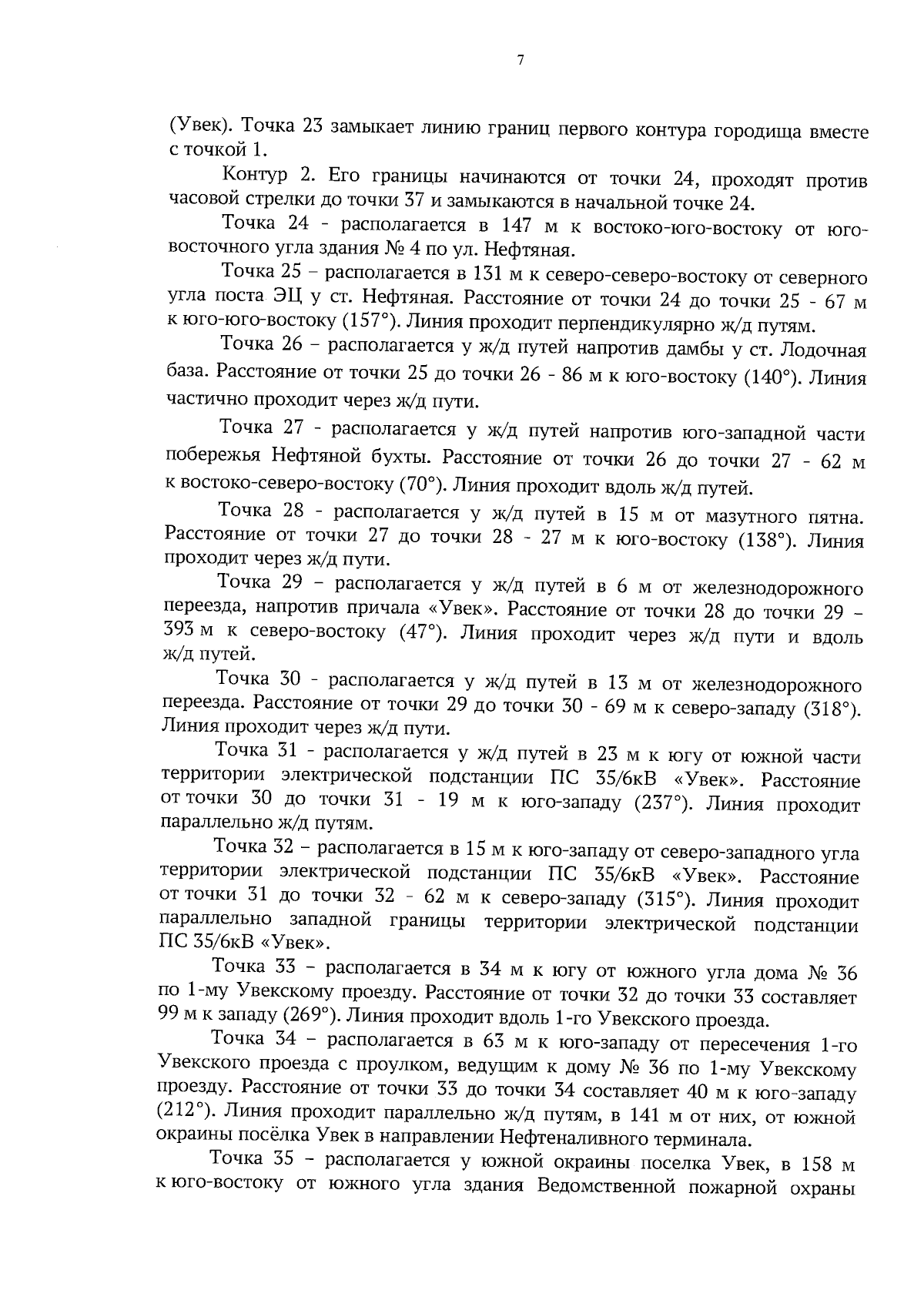 7

(Увек). Точка 23 замыкает линию границ первого контура городища вместе с точкой 1.

Контур 2. Его границы начинаются от точки 24, проходят против часовой стрелки до точки 37 и замыкаются в начальной точке 24.

Точка 24 - располагается в 147 м к востоко-юго-востоку от юго-восточного угла здания № 4 по ул. Нефтяная.

Точка 25 – располагается в 131 м к северо-северо-востоку от северного угла поста ЭЦ у ст. Нефтяная. Расстояние от точки 24 до точки 25 - 67 м к юго-юго-востоку (157°). Линия проходит перпендикулярно ж/д путям.

Точка 26 – располагается у ж/д путей напротив дамбы у ст. Лодочная база. Расстояние от точки 25 до точки 26 - 86 м к юго-востоку (140°). Линия частично проходит через ж/д пути.

Точка 27 - располагается у ж/д путей напротив юго-западной части побережья Нефтяной бухты. Расстояние от точки 26 до точки 27 - 62 м к востоко-северо-востоку (70°). Линия проходит вдоль ж/д путей.

Точка 28 - располагается у ж/д путей в 15 м от мазутного пятна. Расстояние от точки 27 до точки 28 - 27 м к юго-востоку (138°). Линия проходит через ж/д пути.

Точка 29 – располагается у ж/д путей в 6 м от железнодорожного переезда, напротив причала «Увек». Расстояние от точки 28 до точки 29 – 393 м к северо-востоку (47°). Линия проходит через ж/д пути и вдоль ж/д путей.

Точка 30 - располагается у ж/д путей в 13 м от железнодорожного переезда. Расстояние от точки 29 до точки 30 - 69 м к северо-западу (318°). Линия проходит через ж/д пути.

Точка 31 - располагается у ж/д путей в 23 м к югу от южной части территории электрической подстанции ПС 35/6кВ «Увек». Расстояние от точки 30 до точки 31 - 19 м к юго-западу (237°). Линия проходит параллельно ж/д путям.

Точка 32 – располагается в 15 м к юго-западу от северо-западного угла территории электрической подстанции ПС 35/6кВ «Увек». Расстояние от точки 31 до точки 32 - 62 м к северо-западу (315°). Линия проходит параллельно западной границы территории электрической подстанции ПС 35/6кВ «Увек».

Точка 33 – располагается в 34 м к югу от южного угла дома № 36 по 1-му Увекскому проезду. Расстояние от точки 32 до точки 33 составляет 99 м к западу (269°). Линия проходит вдоль 1-го Увекского проезда.

Точка 34 – располагается в 63 м к юго-западу от пересечения 1-го Увекского проезда с проулком, ведущим к дому № 36 по 1-му Увекскому проезду. Расстояние от точки 33 до точки 34 составляет 40 м к юго-западу (212°). Линия проходит параллельно ж/д путям, в 141 м от них, от южной окраины посёлка Увек в направлении Нефтеналивного терминала.

Точка 35 – располагается у южной окраины поселка Увек, в 158 м к юго-востоку от южного угла здания Ведомственной пожарной охраны